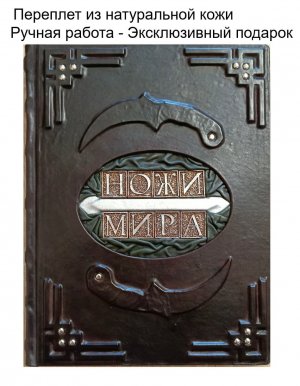 Переплет из натуральной кожи
Ручная работа - Эксклюзивный подарок

НОЖИ
МИРА